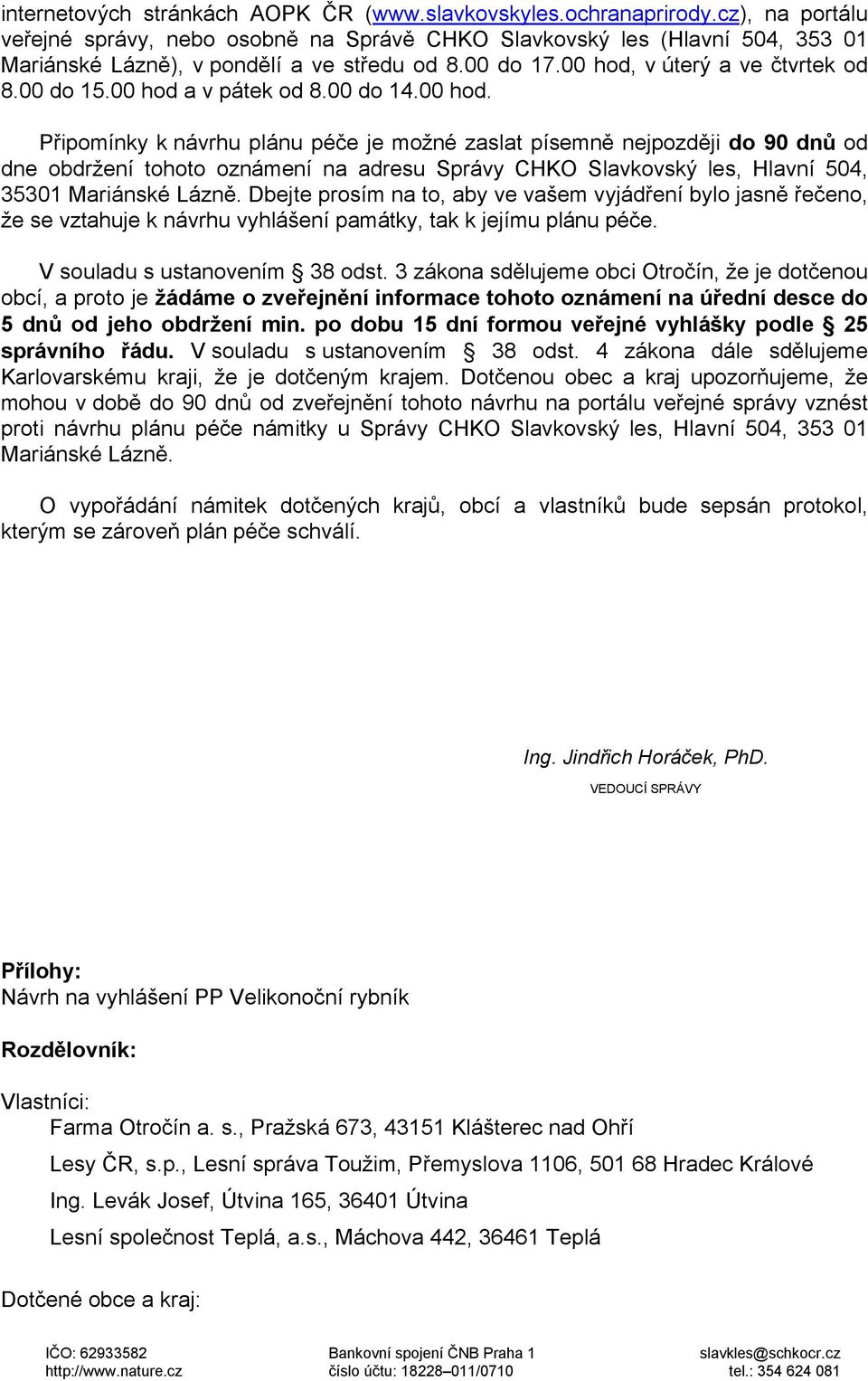 internetových stránkách AOPK ČR (www.slavkovskyles.ochranaprirody.cz), na portálu veřejné správy, nebo osobně na Správě CHKO Slavkovský les (Hlavní 504, 353 01 Mariánské Lázně), v pondělí a ve středu od 8.00 do 17.00 hod, v úterý a ve čtvrtek od 8.00 do 15.00 hod a v pátek od 8.00 do 14.00 hod.

Připomínky k návrhu plánu péče je možné zaslat písemně nejpozději do 90 dnů od dne obdržení tohoto oznámení na adresu Správy CHKO Slavkovský les, Hlavní 504, 35301 Mariánské Lázně. Dbejte prosím na to, aby ve vašem vyjádření bylo jasně řečeno, že se vztahuje k návrhu vyhlášení památky, tak k jejímu plánu péče.

V souladu s ustanovením § 38 odst. 3 zákona sdělujeme obci Otročín, že je dotčenou obcí, a proto je žádáme o zveřejnění informace tohoto oznámení na úřední desce do 5 dnů od jeho obdržení min. po dobu 15 dní formou veřejné vyhlášky podle § 25 správního řádu. V souladu s ustanovením § 38 odst. 4 zákona dále sdělujeme Karlovarskému kraji, že je dotčeným krajem. Dotčenou obec a kraj upozorňujeme, že mohou v době do 90 dnů od zveřejnění tohoto návrhu na portálu veřejné správy vznést proti návrhu plánu péče námitky u Správy CHKO Slavkovský les, Hlavní 504, 353 01 Mariánské Lázně.

O vypořádání námitek dotčených krajů, obcí a vlastníků bude sepsán protokol, kterým se zároveň plán péče schválí.

Ing. Jindřich Horáček, PhD.
VEDOUCÍ SPRÁVY

Přílohy:
Návrh na vyhlášení PP Velikonoční rybník

Rozdělovník:

Vlastníci:
Farma Otročín a. s., Pražská 673, 43151 Klášterec nad Ohří
Lesy ČR, s.p., Lesní správa Toužim, Přemyslova 1106, 501 68 Hradec Králové
Ing. Levák Josef, Útvina 165, 36401 Útvina
Lesní společnost Teplá, a.s., Máchova 442, 36461 Teplá

Dotčené obce a kraj:

IČO: 62933582
http://www.nature.cz

Bankovní spojení ČNB Praha 1
číslo účtu: 18228–011/0710

slavkles@schkocr.cz
tel.: 354 624 081